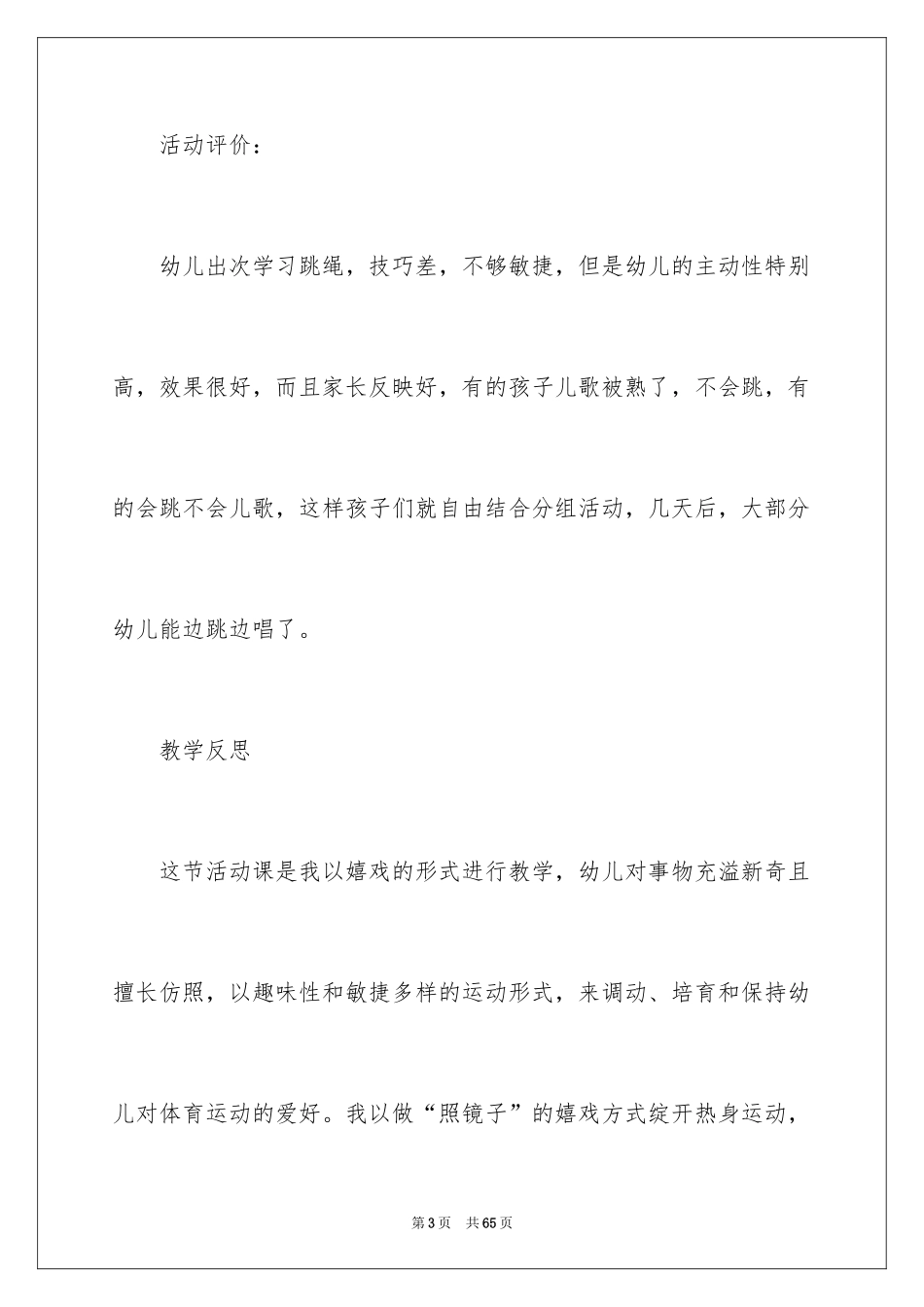 活动评价：

幼儿出次学习跳绳，技巧差，不够敏捷，但是幼儿的主动性特别高，效果很好，而且家长反映好，有的孩子儿歌被熟了，不会跳，有的会跳不会儿歌，这样孩子们就自由结合分组活动，几天后，大部分幼儿能边跳边唱了。

教学反思

这节活动课是我以嬉戏的形式进行教学，幼儿对事物充溢新奇且擅长仿照，以趣味性和敏捷多样的运动形式，来调动、培育和保持幼儿对体育运动的爱好。我以做“照镜子”的嬉戏方式绽开热身运动，

第3页　共65页